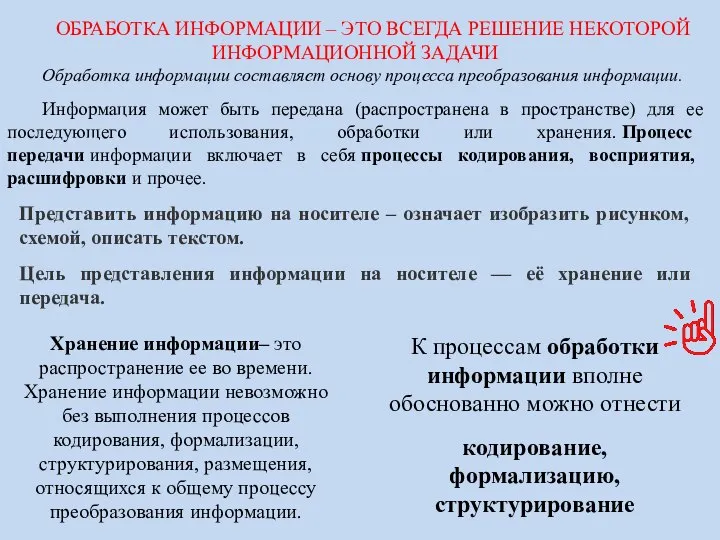 ОБРАБОТКА ИНФОРМАЦИИ – ЭТО ВСЕГДА РЕШЕНИЕ НЕКОТОРОЙ ИНФОРМАЦИОННОЙ ЗАДАЧИ

Обработка информации составляет основу процесса преобразования информации.

Информация может быть передана (распространена в пространстве) для ее последующего использования, обработки или хранения. Процесс передачи информации включает в себя процессы кодирования, восприятия, расшифровки и прочее.

Представить информацию на носителе – означает изобразить рисунком, схемой, описать текстом.

Цель представления информации на носителе — её хранение или передача.

Хранение информации– это распространение ее во времени. Хранение информации невозможно без выполнения процессов кодирования, формализации, структурирования, размещения, относящихся к общему процессу преобразования информации.

К процессам обработки информации вполне обоснованно можно отнести

кодирование, формализацию, структурирование